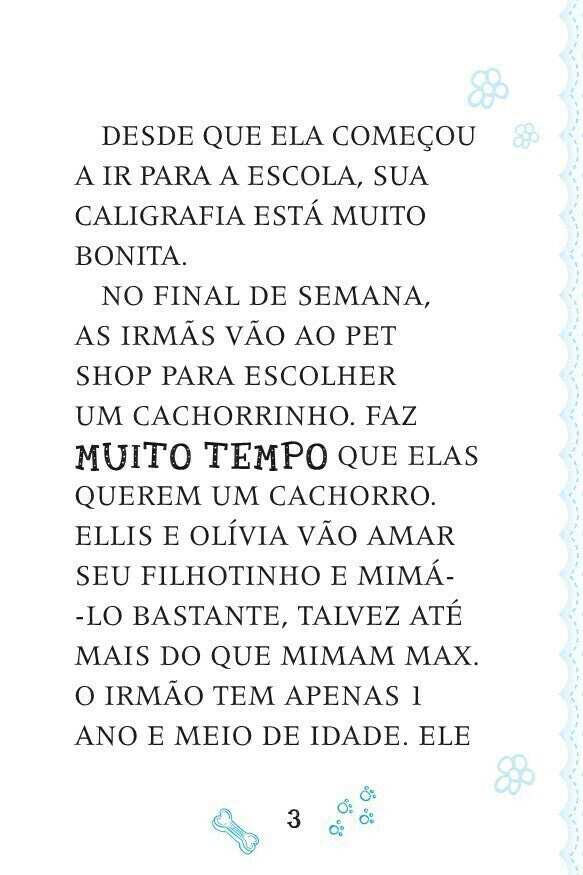 DESDE QUE ELA COMEÇOU A IR PARA A ESCOLA, SUA CALIGRAFIA ESTÁ MUITO BONITA.

NO FINAL DE SEMANA, AS IRMÃS VÃO AO PET SHOP PARA ESCOLHER UM CACHORRINHO. FAZ MUITO TEMPO QUE ELAS QUEREM UM CACHORRO. ELLIS E OLÍVIA VÃO AMAR SEU FILHOTINHO E MIMÁ-LO BASTANTE, TALVEZ ATÉ MAIS DO QUE MIMAM MAX. O IRMÃO TEM APENAS 1 ANO E MEIO DE IDADE. ELE

3